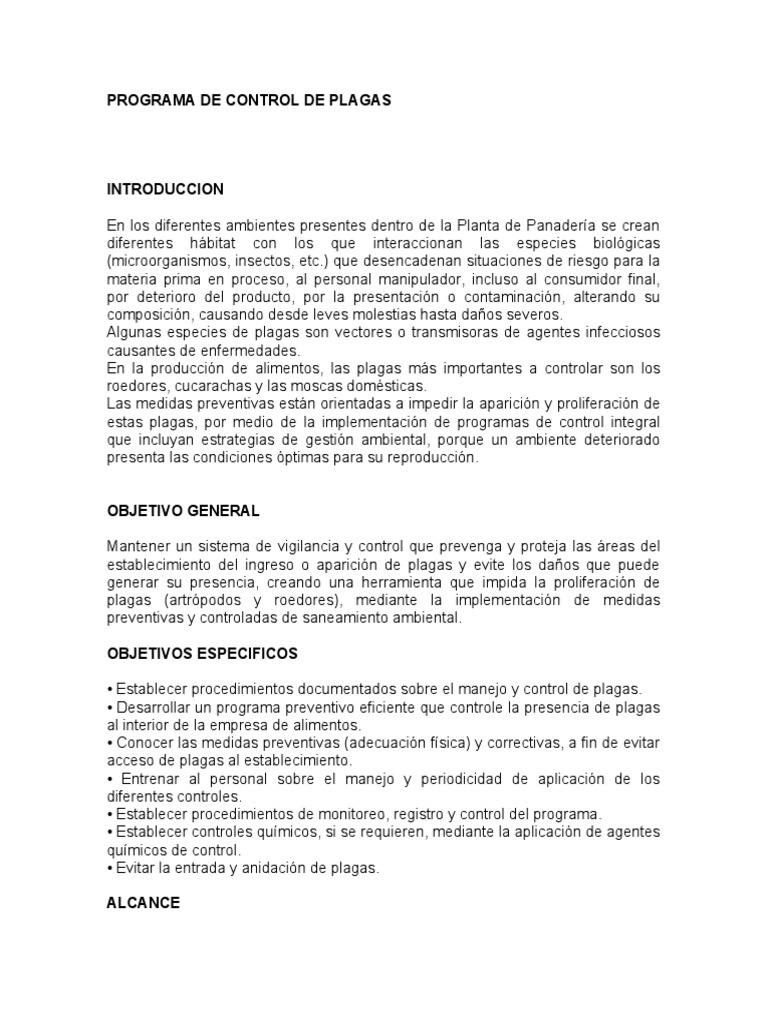 PROGRAMA DE CONTROL DE PLAGAS

INTRODUCCION

En los diferentes ambientes presentes dentro de la Planta de Panadería se crean diferentes hábitat con los que interaccionan las especies biológicas (microorganismos, insectos, etc.) que desencadenan situaciones de riesgo para la materia prima en proceso, al personal manipulador, incluso al consumidor final, por deterioro del producto, por la presentación o contaminación, alterando su composición, causando desde leves molestias hasta daños severos.
Algunas especies de plagas son vectores o transmisoras de agentes infecciosos causantes de enfermedades.
En la producción de alimentos, las plagas más importantes a controlar son los roedores, cucarachas y las moscas domésticas.
Las medidas preventivas están orientadas a impedir la aparición y proliferación de estas plagas, por medio de la implementación de programas de control integral que incluyan estrategias de gestión ambiental, porque un ambiente deteriorado presenta las condiciones óptimas para su reproducción.

OBJETIVO GENERAL

Mantener un sistema de vigilancia y control que prevenga y proteja las áreas del establecimiento del ingreso o aparición de plagas y evite los daños que puede generar su presencia, creando una herramienta que impida la proliferación de plagas (artrópodos y roedores), mediante la implementación de medidas preventivas y controladas de saneamiento ambiental.

OBJETIVOS ESPECIFICOS

• Establecer procedimientos documentados sobre el manejo y control de plagas.
• Desarrollar un programa preventivo eficiente que controle la presencia de plagas al interior de la empresa de alimentos.
• Conocer las medidas preventivas (adecuación física) y correctivas, a fin de evitar acceso de plagas al establecimiento.
• Entrenar al personal sobre el manejo y periodicidad de aplicación de los diferentes controles.
• Establecer procedimientos de monitoreo, registro y control del programa.
• Establecer controles químicos, si se requieren, mediante la aplicación de agentes químicos de control.
• Evitar la entrada y anidación de plagas.

ALCANCE